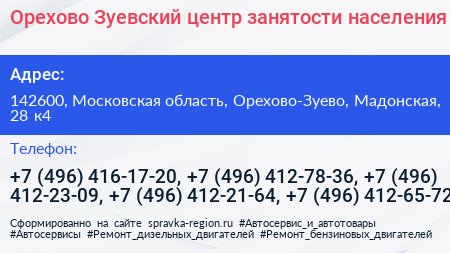 Орехово Зуевский центр занятости населения

Адрес:

142600, Московская область, Орехово-Зуево, Мадонская, 28 к4

Телефон:

+7 (496) 416-17-20, +7 (496) 412-78-36, +7 (496) 412-23-09, +7 (496) 412-21-64, +7 (496) 412-65-72

Сформированно на сайте spravka-region.ru #Автосервис_и_автотовары #Автосервисы #Ремонт_дизельных_двигателей #Ремонт_бензиновых_двигателей